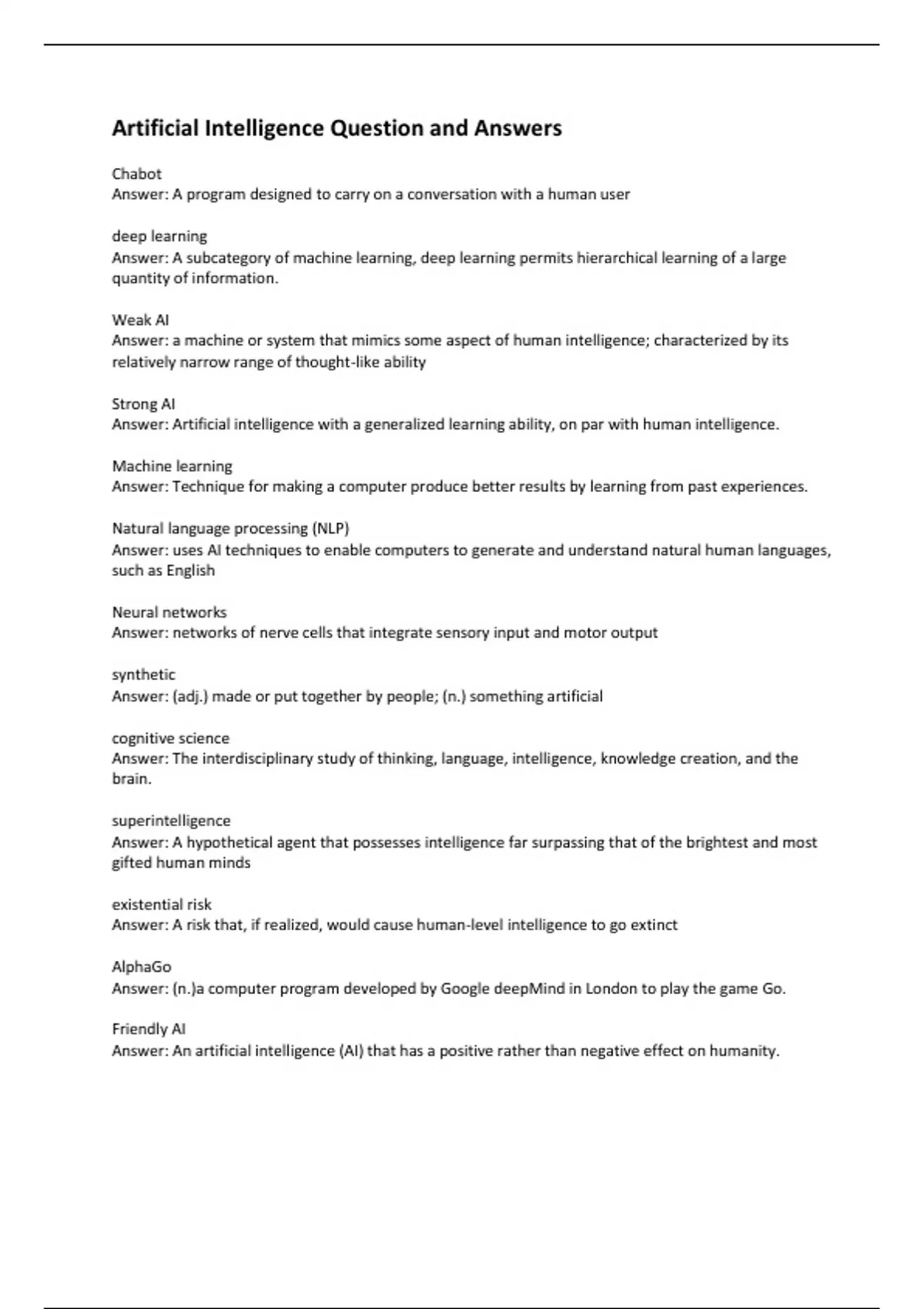 Artificial Intelligence Question and Answers

Chabot
Answer: A program designed to carry on a conversation with a human user

deep learning
Answer: A subcategory of machine learning, deep learning permits hierarchical learning of a large quantity of information.

Weak AI
Answer: a machine or system that mimics some aspect of human intelligence; characterized by its relatively narrow range of thought-like ability

Strong AI
Answer: Artificial intelligence with a generalized learning ability, on par with human intelligence.

Machine learning
Answer: Technique for making a computer produce better results by learning from past experiences.

Natural language processing (NLP)
Answer: uses AI techniques to enable computers to generate and understand natural human languages, such as English

Neural networks
Answer: networks of nerve cells that integrate sensory input and motor output

synthetic
Answer: (adj.) made or put together by people; (n.) something artificial

cognitive science
Answer: The interdisciplinary study of thinking, language, intelligence, knowledge creation, and the brain.

superintelligence
Answer: A hypothetical agent that possesses intelligence far surpassing that of the brightest and most gifted human minds

existential risk
Answer: A risk that, if realized, would cause human-level intelligence to go extinct

AlphaGo
Answer: (n.)a computer program developed by Google deepMind in London to play the game Go.

Friendly AI
Answer: An artificial intelligence (AI) that has a positive rather than negative effect on humanity.